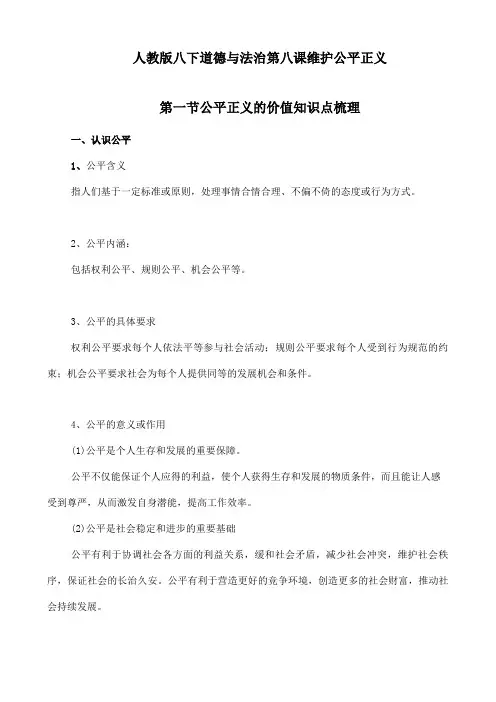 人教版八下道德与法治第八课维护公平正义

第一节公平正义的价值知识点梳理

一、认识公平

1、公平含义

指人们基于一定标准或原则，处理事情合情合理、不偏不倚的态度或行为方式。

2、公平内涵：

包括权利公平、规则公平、机会公平等。

3、公平的具体要求

权利公平要求每个人依法平等参与社会活动；规则公平要求每个人受到行为规范的约束；机会公平要求社会为每个人提供同等的发展机会和条件。

4、公平的意义或作用

(1)公平是个人生存和发展的重要保障。

公平不仅能保证个人应得的利益，使个人获得生存和发展的物质条件，而且能让人感受到尊严，从而激发自身潜能，提高工作效率。

(2)公平是社会稳定和进步的重要基础

公平有利于协调社会各方面的利益关系，缓和社会矛盾，减少社会冲突，维护社会秩序，保证社会的长治久安。公平有利于营造更好的竞争环境，创造更多的社会财富，推动社会持续发展。